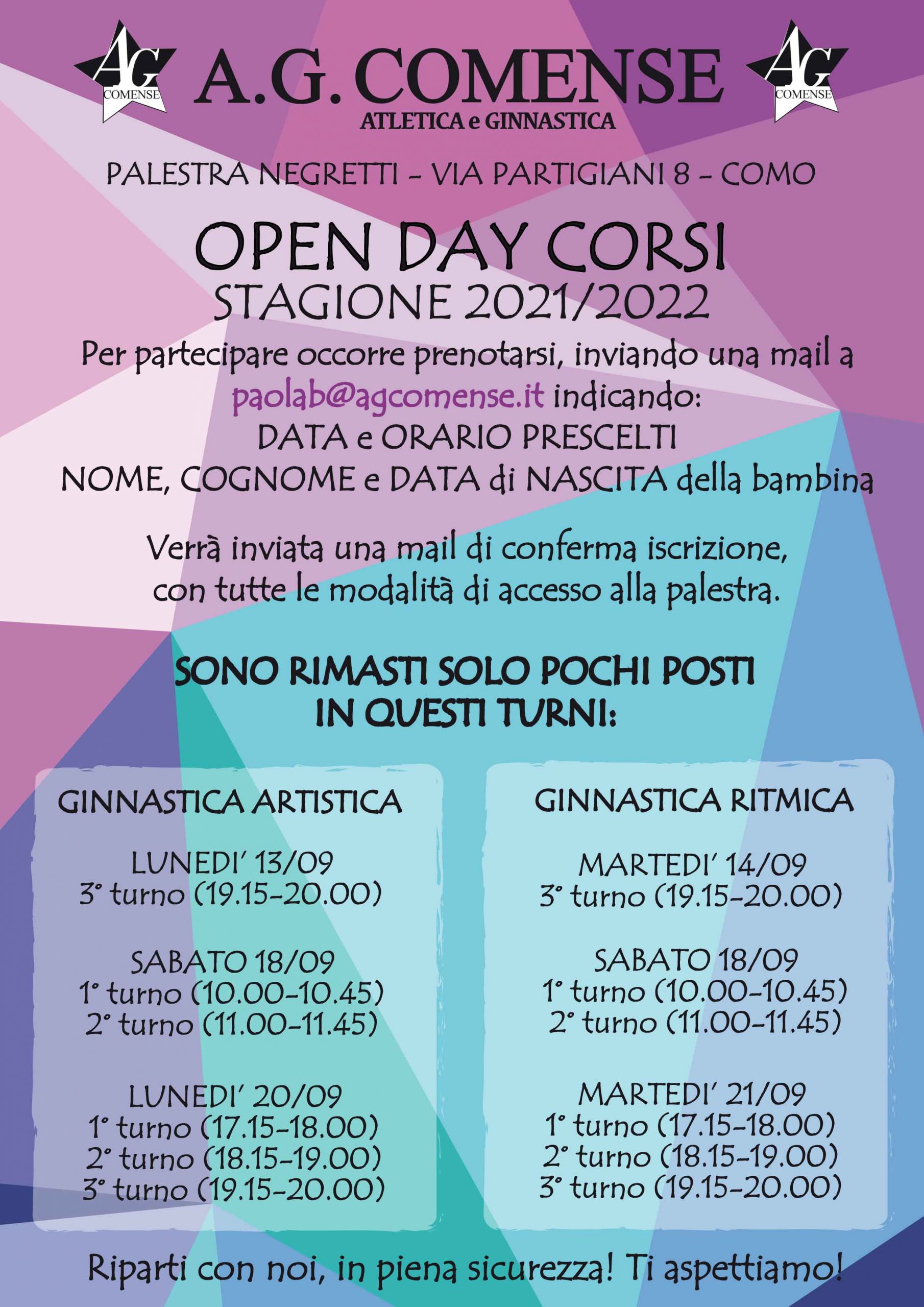 AG COMENSE

A.G. COMENSE
ATLETICA e GINNASTICA

AG COMENSE

PALESTRA NEGRETTI - VIA PARTIGIANI 8 - COMO

OPEN DAY CORSI
STAGIONE 2021/2022

Per partecipare occorre prenotarsi, inviando una mail a paolab@agcomense.it indicando:
DATA e ORARIO PRESCELTI
NOME, COGNOME e DATA di NASCITA della bambina

Verrà inviata una mail di conferma iscrizione, con tutte le modalità di accesso alla palestra.

SONO RIMASTI SOLO POCHI POSTI IN QUESTI TURNI:

GINNASTICA ARTISTICA

LUNEDI' 13/09
3° turno (19.15-20.00)

SABATO 18/09
1° turno (10.00-10.45)
2° turno (11.00-11.45)

LUNEDI' 20/09
1° turno (17.15-18.00)
2° turno (18.15-19.00)
3° turno (19.15-20.00)

GINNASTICA RITMICA

MARTEDI' 14/09
3° turno (19.15-20.00)

SABATO 18/09
1° turno (10.00-10.45)
2° turno (11.00-11.45)

MARTEDI' 21/09
1° turno (17.15-18.00)
2° turno (18.15-19.00)
3° turno (19.15-20.00)

Riparti con noi, in piena sicurezza! Ti aspettiamo!